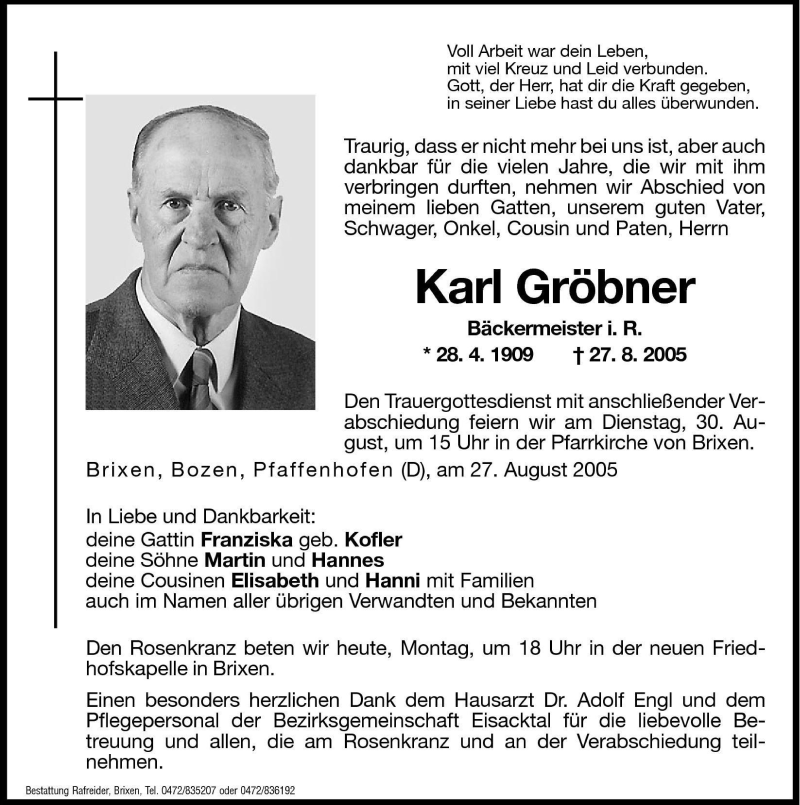 Voll Arbeit war dein Leben,
mit viel Kreuz und Leid verbunden.
Gott, der Herr, hat dir die Kraft gegeben,
in seiner Liebe hast du alles überwunden.

Traurig, dass er nicht mehr bei uns ist, aber auch dankbar für die vielen Jahre, die wir mit ihm verbringen durften, nehmen wir Abschied von meinem lieben Gatten, unserem guten Vater, Schwager, Onkel, Cousin und Paten, Herrn

Karl Gröbner

Bäckermeister i. R.

* 28. 4. 1909 † 27. 8. 2005

Den Trauergottesdienst mit anschließender Verabschiedung feiern wir am Dienstag, 30. August, um 15 Uhr in der Pfarrkirche von Brixen.

Brixen, Bozen, Pfaffenhofen (D), am 27. August 2005

In Liebe und Dankbarkeit:
deine Gattin Franziska geb. Kofler
deine Söhne Martin und Hannes
deine Cousinen Elisabeth und Hanni mit Familien
auch im Namen aller übrigen Verwandten und Bekannten

Den Rosenkranz beten wir heute, Montag, um 18 Uhr in der neuen Friedhofskapelle in Brixen.

Einen besonders herzlichen Dank dem Hausarzt Dr. Adolf Engl und dem Pflegepersonal der Bezirksgemeinschaft Eisacktal für die liebevolle Betreuung und allen, die am Rosenkranz und an der Verabschiedung teilnehmen.

Bestattung Rafreider, Brixen, Tel. 0472/835207 oder 0472/836192